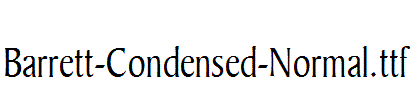 Barrett-Condensed-Normal.ttf